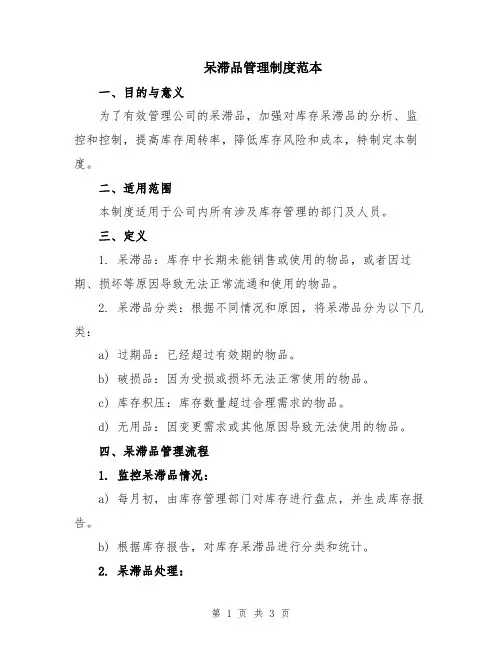 呆滞品管理制度范本

一、目的与意义

为了有效管理公司的呆滞品，加强对库存呆滞品的分析、监控和控制，提高库存周转率，降低库存风险和成本，特制定本制度。

二、适用范围

本制度适用于公司内所有涉及库存管理的部门及人员。

三、定义

1. 呆滞品：库存中长期未能销售或使用的物品，或者因过期、损坏等原因导致无法正常流通和使用的物品。

2. 呆滞品分类：根据不同情况和原因，将呆滞品分为以下几类：

a) 过期品：已经超过有效期的物品。

b) 破损品：因为受损或损坏无法正常使用的物品。

c) 库存积压：库存数量超过合理需求的物品。

d) 无用品：因变更需求或其他原因导致无法使用的物品。

四、呆滞品管理流程

1. 监控呆滞品情况：

a) 每月初，由库存管理部门对库存进行盘点，并生成库存报告。

b) 根据库存报告，对库存呆滞品进行分类和统计。

2. 呆滞品处理：

第 1 页 共 3 页